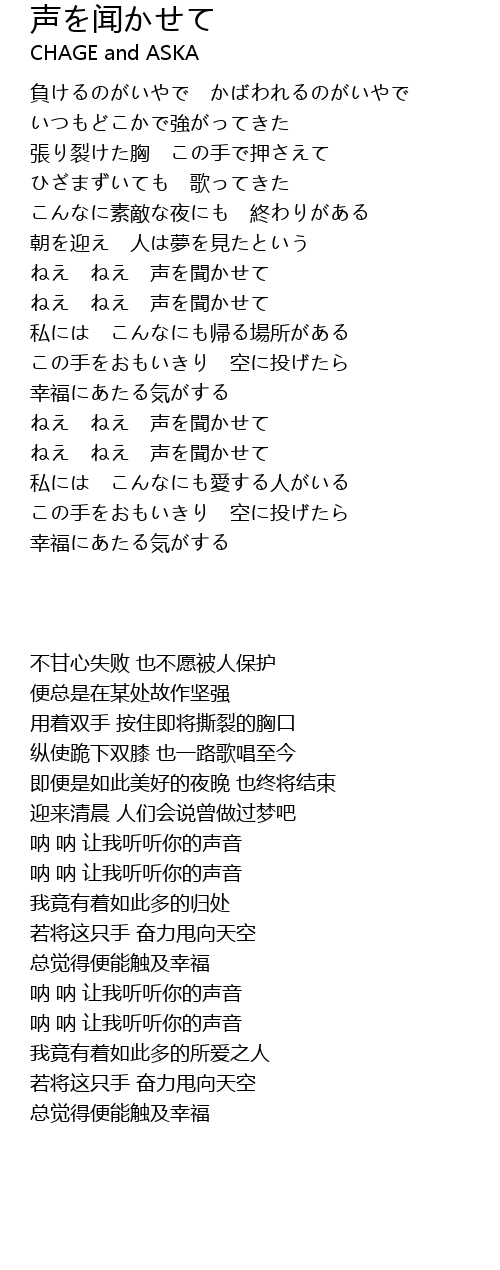 声を闻かせて
CHAGE and ASKA

負けるのがいやで　かばわれるのがいやで
いつもどこかで強がってきた
張り裂けた胸　この手で押さえて
ひざまずいても　歌ってきた
こんなに素敵な夜にも　終わりがある
朝を迎え　人は夢を見たという
ねえ　ねえ　声を聞かせて
ねえ　ねえ　声を聞かせて
私には　こんなにも帰る場所がある
この手をおもいきり　空に投げたら
幸福にあたる気がする
ねえ　ねえ　声を聞かせて
ねえ　ねえ　声を聞かせて
私には　こんなにも愛する人がいる
この手をおもいきり　空に投げたら
幸福にあたる気がする

不甘心失败 也不愿被人保护
便总是在某处故作坚强
用着双手 按住即将撕裂的胸口
纵使跪下双膝 也一路歌唱至今
即便是如此美好的夜晚 也终将结束
迎来清晨 人们会说曾做过梦吧
呐 呐 让我听听你的声音
呐 呐 让我听听你的声音
我竟有着如此多的归处
若将这只手 奋力甩向天空
总觉得便能触及幸福
呐 呐 让我听听你的声音
呐 呐 让我听听你的声音
我竟有着如此多的所爱之人
若将这只手 奋力甩向天空
总觉得便能触及幸福